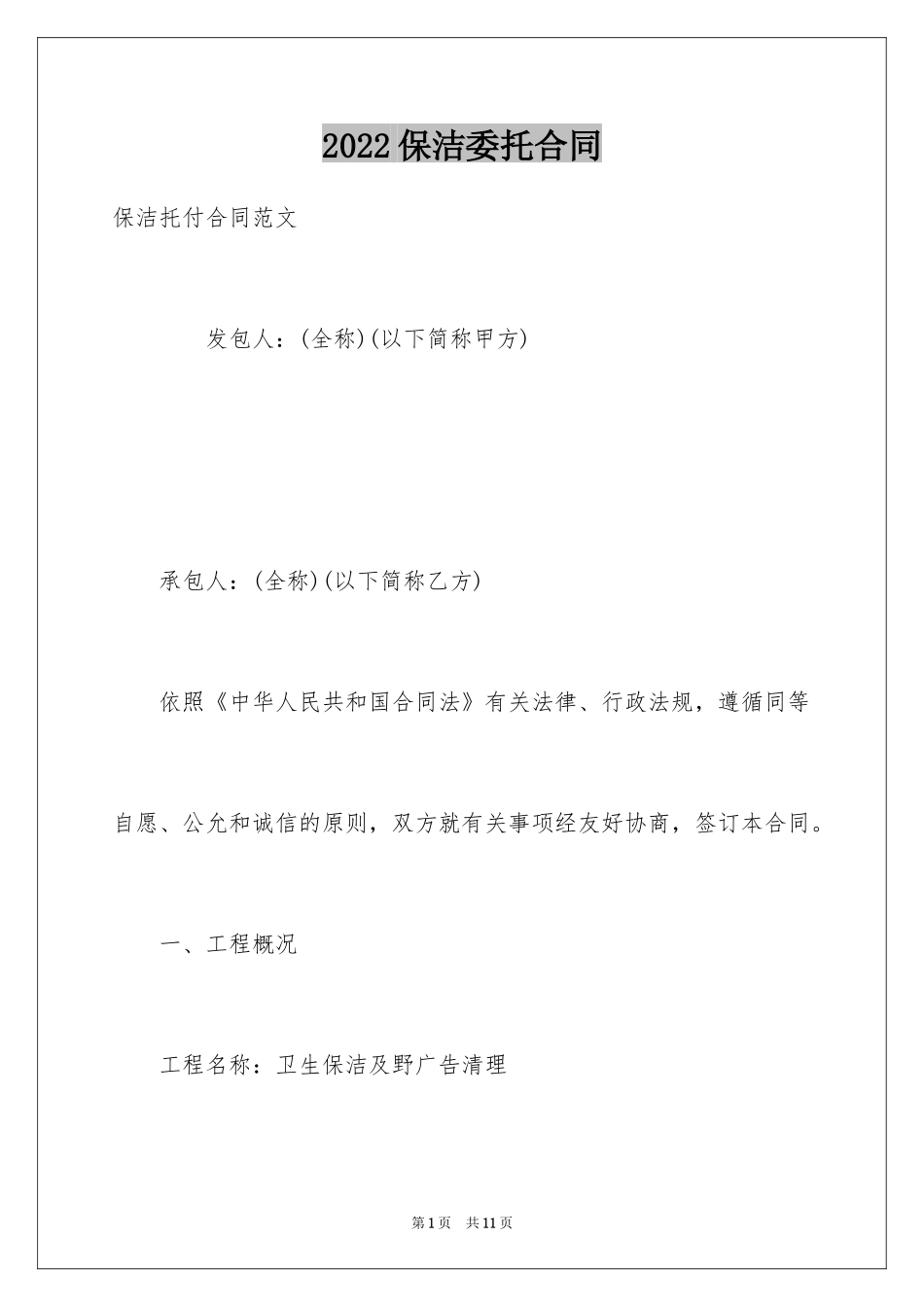 2022保洁委托合同

保洁托付合同范文

发包人：(全称)(以下简称甲方)

承包人：(全称)(以下简称乙方)

依照《中华人民共和国合同法》有关法律、行政法规，遵循同等自愿、公允和诚信的原则，双方就有关事项经友好协商，签订本合同。

一、工程概况

工程名称：卫生保洁及野广告清理

第1页 共11页